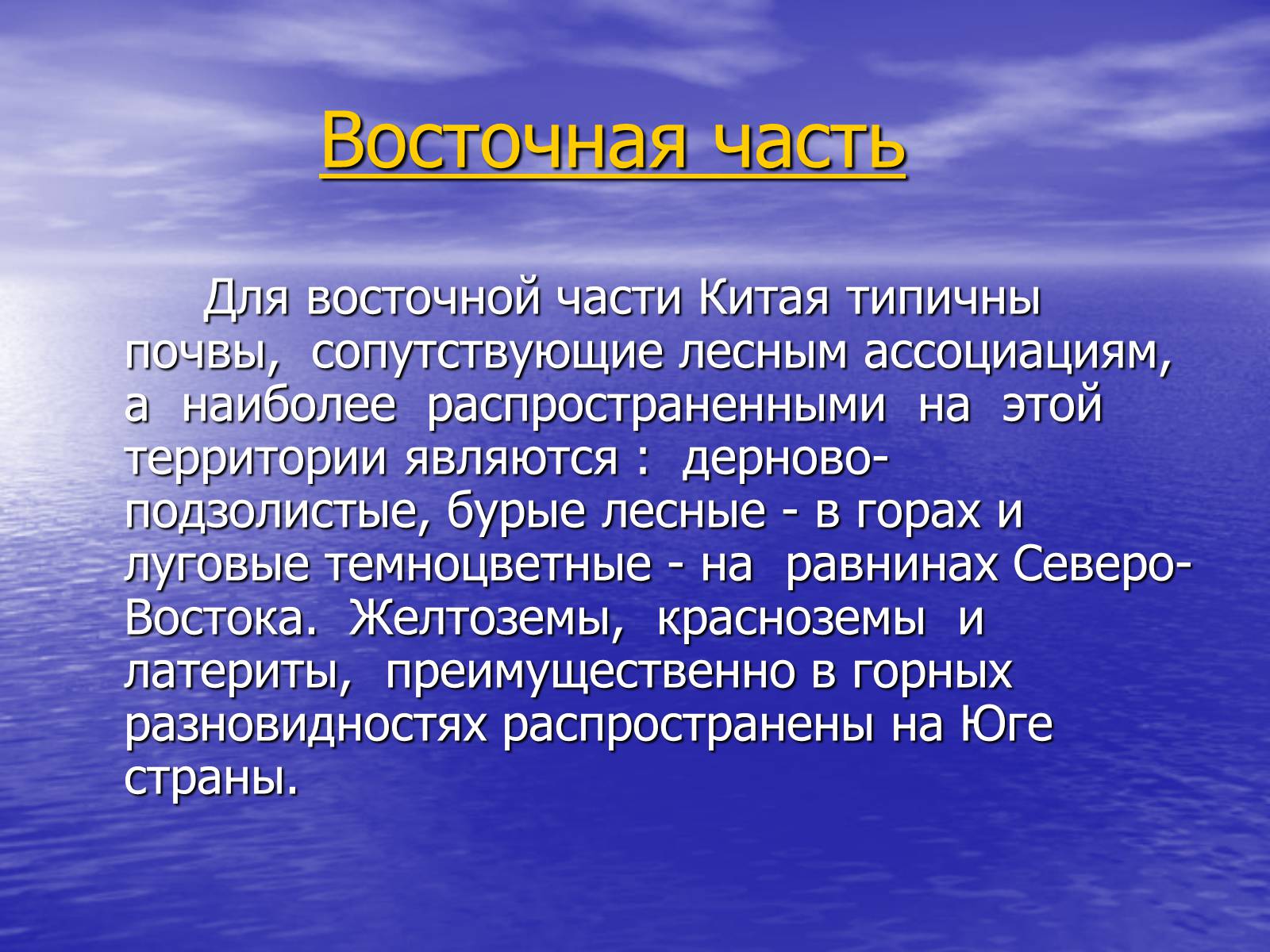 Восточная часть

Для восточной части Китая типичны почвы, сопутствующие лесным ассоциациям, а наиболее распространенными на этой территории являются : дерново-подзолистые, бурые лесные - в горах и луговые темноцветные - на равнинах Северо-Востока. Желтоземы, красноземы и латериты, преимущественно в горных разновидностях распространены на Юге страны.